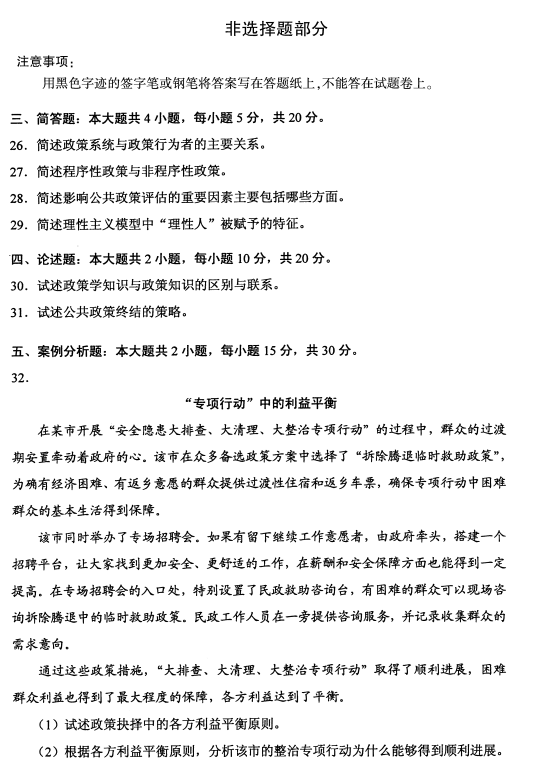 非选择题部分

注意事项：

用黑色字迹的签字笔或钢笔将答案写在答题纸上，不能答在试题卷上。

三、简答题：本大题共 4 小题，每小题 5 分，共 20 分。

26. 简述政策系统与政策行为者的主要关系。

27. 简述程序性政策与非程序性政策。

28. 简述影响公共政策评估的重要因素主要包括哪些方面。

29. 简述理性主义模型中“理性人”被赋予的特征。

四、论述题：本大题共 2 小题，每小题 10 分，共 20 分。

30. 试述政策学知识与政策知识的区别与联系。

31. 试述公共政策终结的策略。

五、案例分析题：本大题共 2 小题，每小题 15 分，共 30 分。

32.

“专项行动”中的利益平衡

在某市开展“安全隐患大排查、大清理、大整治专项行动”的过程中，群众的过渡期安置牵动着政府的心。该市在众多备选政策方案中选择了“拆除腾退临时救助政策”，为确有经济困难、有返乡意愿的群众提供过渡性住宿和返乡车票，确保专项行动中困难群众的基本生活得到保障。

该市同时举办了专场招聘会。如果有留下继续工作意愿者，由政府牵头，搭建一个招聘平台，让大家找到更加安全、更舒适的工作，在薪酬和安全保障方面也能得到一定提高。在专场招聘会的入口处，特别设置了民政救助咨询台，有困难的群众可以现场咨询拆除腾退中的临时救助政策。民政工作人员在一旁提供咨询服务，并记录收集群众的需求意向。

通过这些政策措施，“大排查、大清理、大整治专项行动”取得了顺利进展，困难群众利益也得到了最大程度的保障，各方利益达到了平衡。

（1）试述政策抉择中的各方利益平衡原则。

（2）根据各方利益平衡原则，分析该市的整治专项行动为什么能够得到顺利进展。